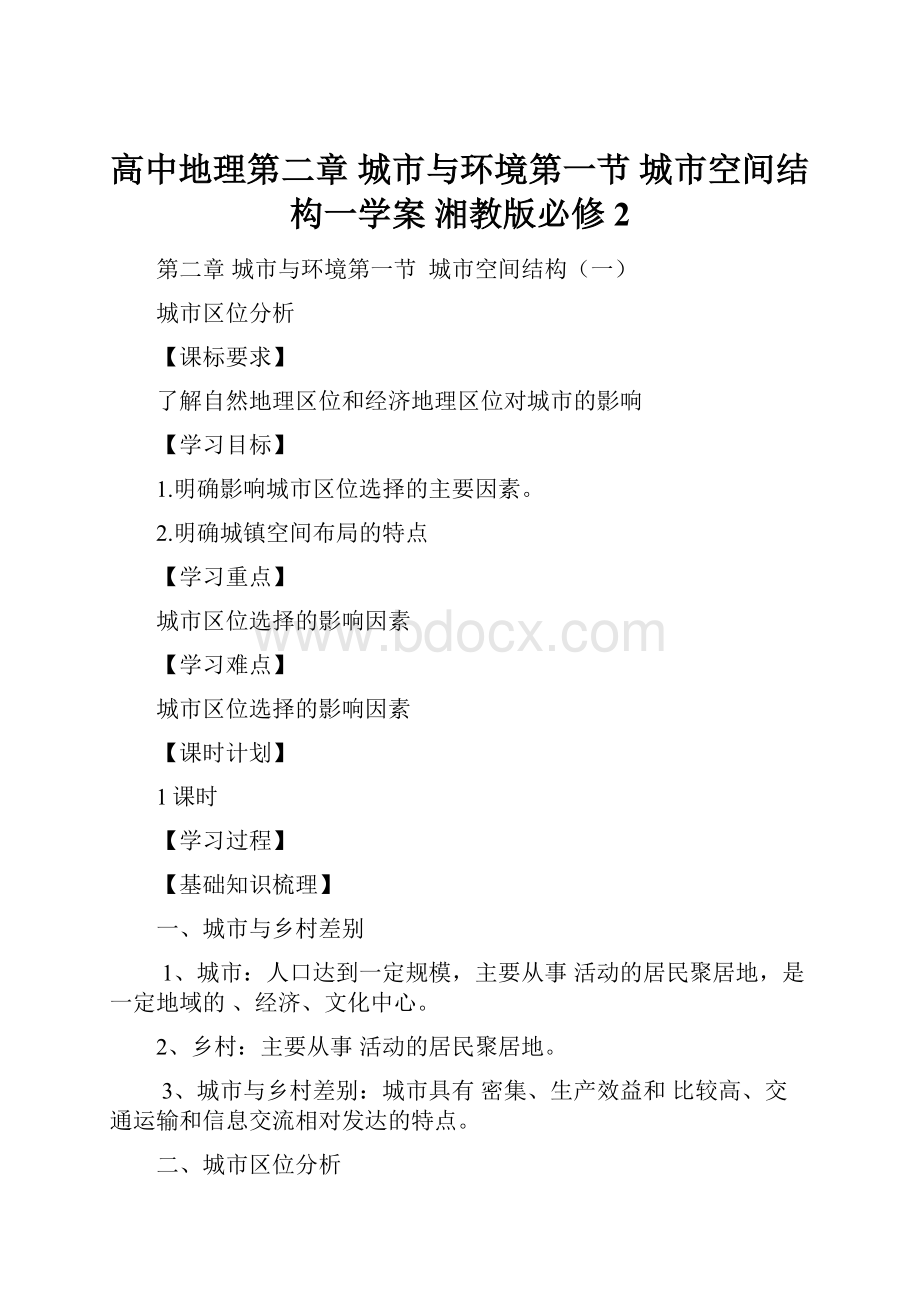 高中地理第二章 城市与环境第一节 城市空间结构一学案 湘教版必修 2

第二章 城市与环境第一节 城市空间结构（一）

城市区位分析

【课标要求】

了解自然地理区位和经济地理区位对城市的影响

【学习目标】

1.明确影响城市区位选择的主要因素。

2.明确城镇空间布局的特点

【学习重点】

城市区位选择的影响因素

www.bdocx.com

【学习难点】

城市区位选择的影响因素

【课时计划】

1 课时

【学习过程】

【基础知识梳理】

一、城市与乡村差别

1、城市：人口达到一定规模，主要从事 活动的居民聚居地，是一定地域的 、经济、文化中心。

2、乡村：主要从事 活动的居民聚居地。

3、城市与乡村差别：城市具有 密集、生产效益和 比较高、交通运输和信息交流相对发达的特点。

二、城市区位分析